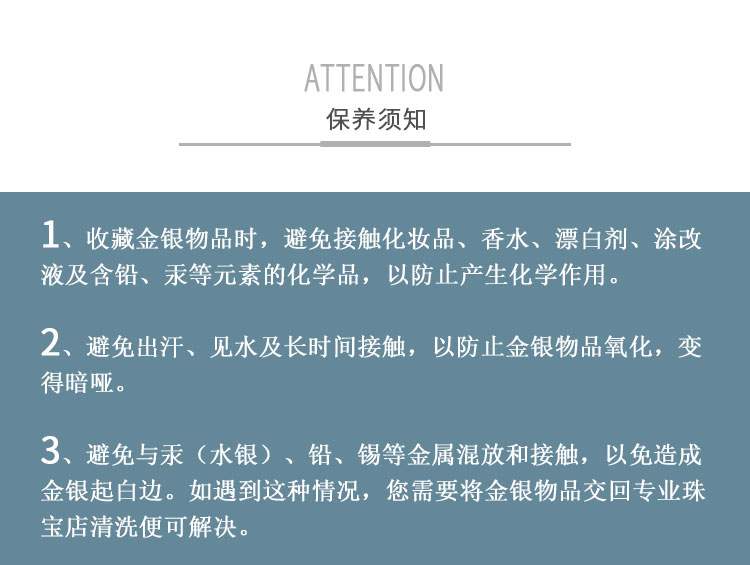 ATTENTION
保养须知

1、收藏金银物品时，避免接触化妆品、香水、漂白剂、涂改液及含铅、汞等元素的化学品，以防止产生化学作用。

2、避免出汗、见水及长时间接触，以防止金银物品氧化，变得暗哑。

3、避免与汞（水银）、铅、锡等金属混放和接触，以免造成金银起白边。如遇到这种情况，您需要将金银物品交回专业珠宝店清洗便可解决。